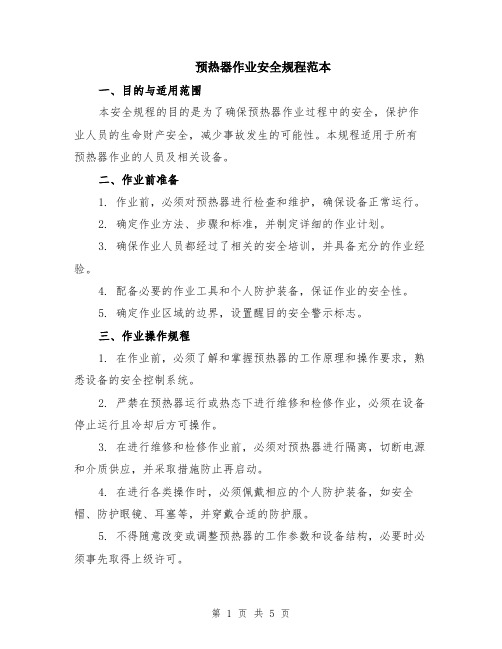 预热器作业安全规程范本

一、目的与适用范围

本安全规程的目的是为了确保预热器作业过程中的安全，保护作业人员的生命财产安全，减少事故发生的可能性。本规程适用于所有预热器作业的人员及相关设备。

二、作业前准备

1. 作业前，必须对预热器进行检查和维护，确保设备正常运行。

2. 确定作业方法、步骤和标准，并制定详细的作业计划。

3. 确保作业人员都经过了相关的安全培训，并具备充分的作业经验。

4. 配备必要的作业工具和个人防护装备，保证作业的安全性。

5. 确定作业区域的边界，设置醒目的安全警示标志。

三、作业操作规程

1. 在作业前，必须了解和掌握预热器的工作原理和操作要求，熟悉设备的安全控制系统。

2. 严禁在预热器运行或热态下进行维修和检修作业，必须在设备停止运行且冷却后方可操作。

3. 在进行维修和检修作业前，必须对预热器进行隔离，切断电源和介质供应，并采取措施防止再启动。

4. 在进行各类操作时，必须佩戴相应的个人防护装备，如安全帽、防护眼镜、耳塞等，并穿戴合适的防护服。

5. 不得随意改变或调整预热器的工作参数和设备结构，必要时必须事先取得上级许可。

第 1 页 共 5 页